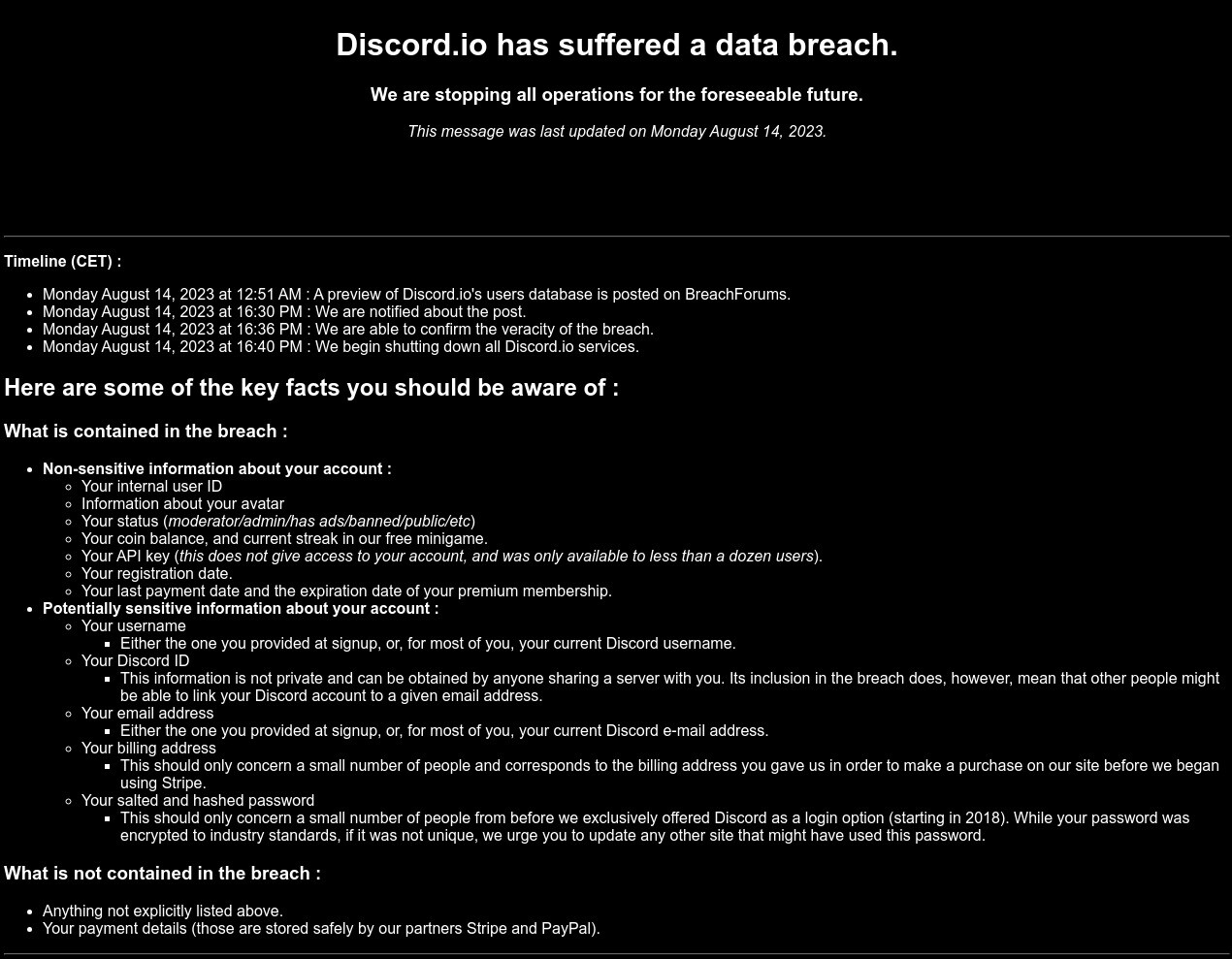 Discord.io has suffered a data breach.

We are stopping all operations for the foreseeable future.

This message was last updated on Monday August 14, 2023.

Timeline (CET) :

- Monday August 14, 2023 at 12:51 AM : A preview of Discord.io's users database is posted on BreachForums.
- Monday August 14, 2023 at 16:30 PM : We are notified about the post.
- Monday August 14, 2023 at 16:36 PM : We are able to confirm the veracity of the breach.
- Monday August 14, 2023 at 16:40 PM : We begin shutting down all Discord.io services.

Here are some of the key facts you should be aware of :

What is contained in the breach :

- Non-sensitive information about your account :
  - Your internal user ID
  - Information about your avatar
  - Your status (moderator/admin/has ads/banned/public/etc)
  - Your coin balance, and current streak in our free minigame.
  - Your API key (this does not give access to your account, and was only available to less than a dozen users).
  - Your registration date.
  - Your last payment date and the expiration date of your premium membership.
- Potentially sensitive information about your account :
  - Your username
    - Either the one you provided at signup, or, for most of you, your current Discord username.
  - Your Discord ID
    - This information is not private and can be obtained by anyone sharing a server with you. Its inclusion in the breach does, however, mean that other people might be able to link your Discord account to a given email address.
  - Your email address
    - Either the one you provided at signup, or, for most of you, your current Discord e-mail address.
  - Your billing address
    - This should only concern a small number of people and corresponds to the billing address you gave us in order to make a purchase on our site before we began using Stripe.
  - Your salted and hashed password
    - This should only concern a small number of people from before we exclusively offered Discord as a login option (starting in 2018). While your password was encrypted to industry standards, if it was not unique, we urge you to update any other site that might have used this password.

What is not contained in the breach :

- Anything not explicitly listed above.
- Your payment details (those are stored safely by our partners Stripe and PayPal).